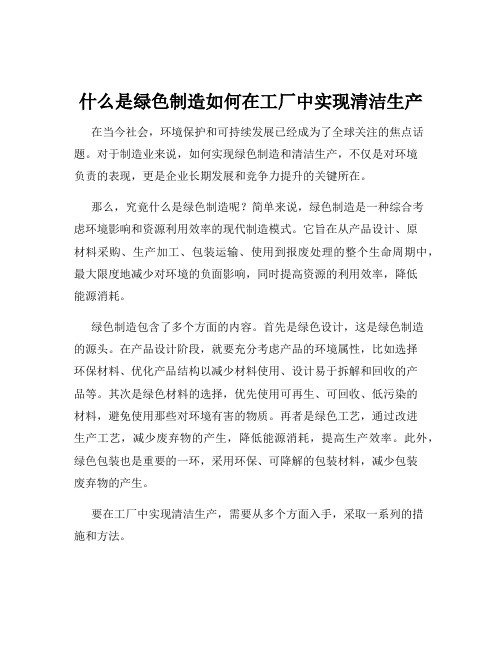 什么是绿色制造如何在工厂中实现清洁生产

在当今社会，环境保护和可持续发展已经成为了全球关注的焦点话题。对于制造业来说，如何实现绿色制造和清洁生产，不仅是对环境负责的表现，更是企业长期发展和竞争力提升的关键所在。

那么，究竟什么是绿色制造呢？简单来说，绿色制造是一种综合考虑环境影响和资源利用效率的现代制造模式。它旨在从产品设计、原材料采购、生产加工、包装运输、使用到报废处理的整个生命周期中，最大限度地减少对环境的负面影响，同时提高资源的利用效率，降低能源消耗。

绿色制造包含了多个方面的内容。首先是绿色设计，这是绿色制造的源头。在产品设计阶段，就要充分考虑产品的环境属性，比如选择环保材料、优化产品结构以减少材料使用、设计易于拆解和回收的产品等。其次是绿色材料的选择，优先使用可再生、可回收、低污染的材料，避免使用那些对环境有害的物质。再者是绿色工艺，通过改进生产工艺，减少废弃物的产生，降低能源消耗，提高生产效率。此外，绿色包装也是重要的一环，采用环保、可降解的包装材料，减少包装废弃物的产生。

要在工厂中实现清洁生产，需要从多个方面入手，采取一系列的措施和方法。